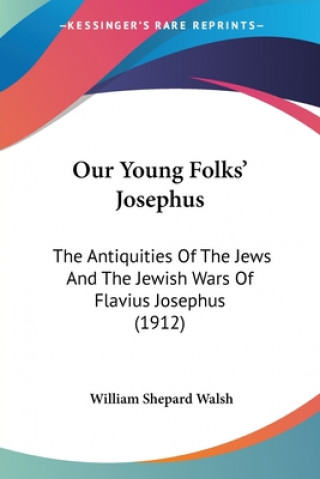 —KESSINGER'S RARE REPRINTS—

Our Young Folks' Josephus

The Antiquities Of The Jews And The Jewish Wars Of Flavius Josephus (1912)

William Shepard Walsh